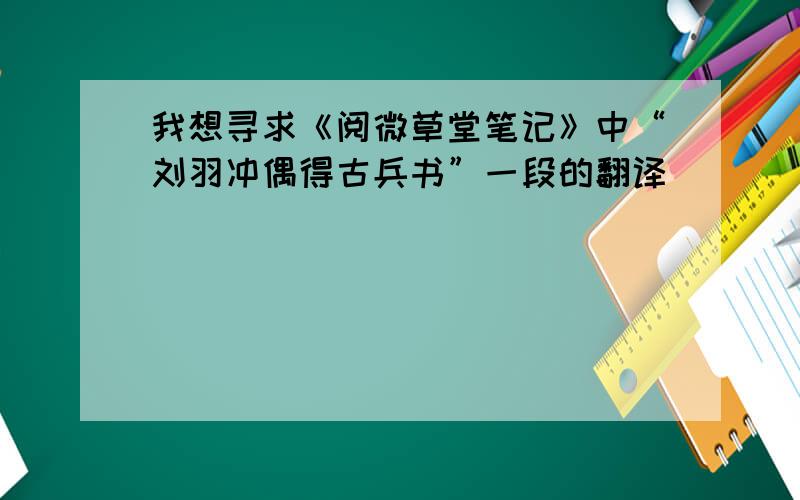 我想寻求《阅微草堂笔记》中“刘羽冲偶得古兵书”一段的翻译